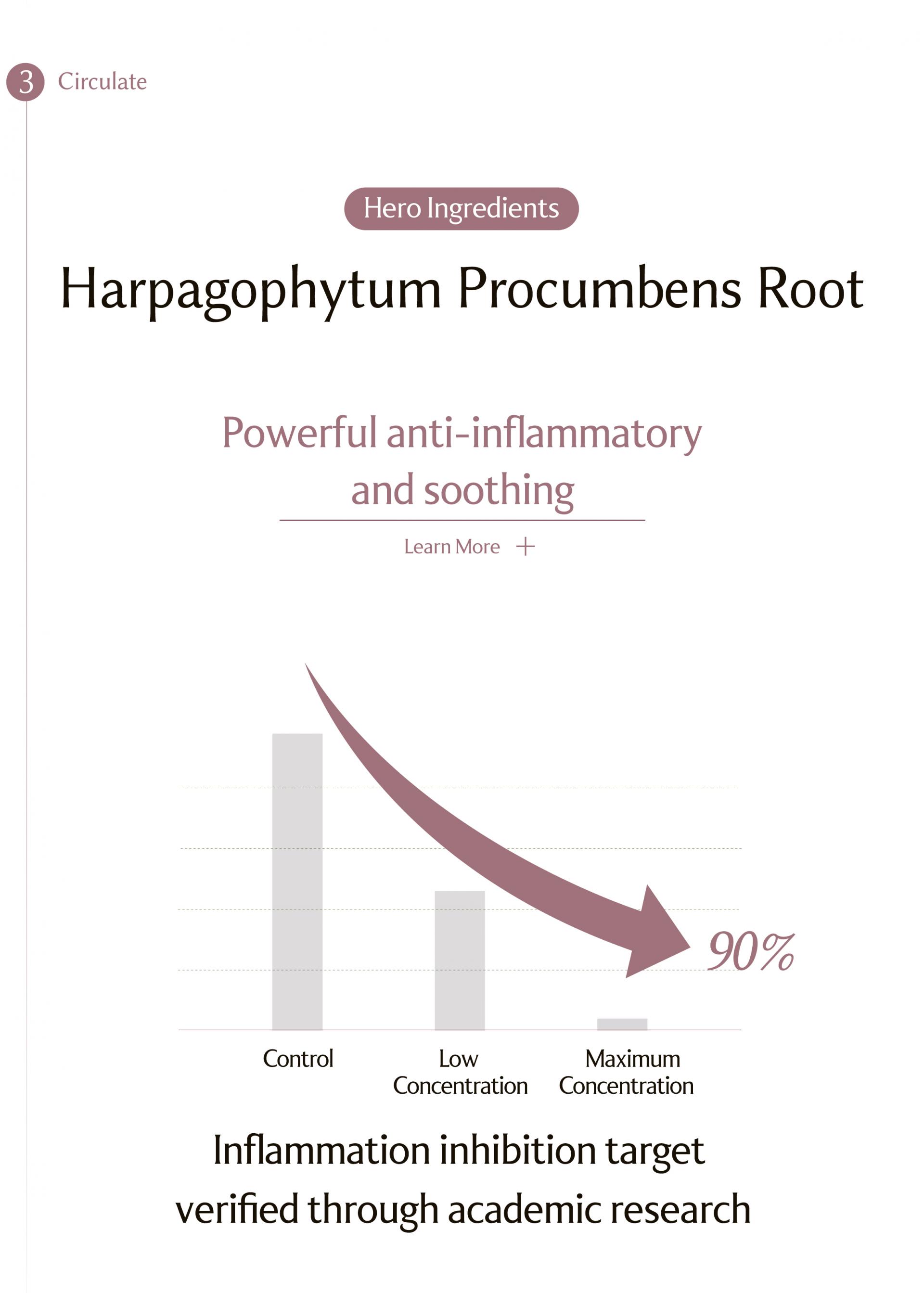 3 Circulate

Hero Ingredients

Harpagophytum Procumbens Root

Powerful anti-inflammatory and soothing

Learn More +

90%

Control

Low Concentration

Maximum Concentration

Inflammation inhibition target verified through academic research